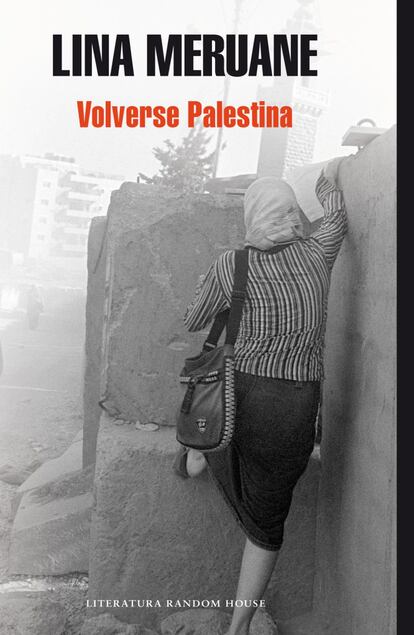 LINA MERUANE

Volverse Palestina

LITERATURA RANDOM HOUSE